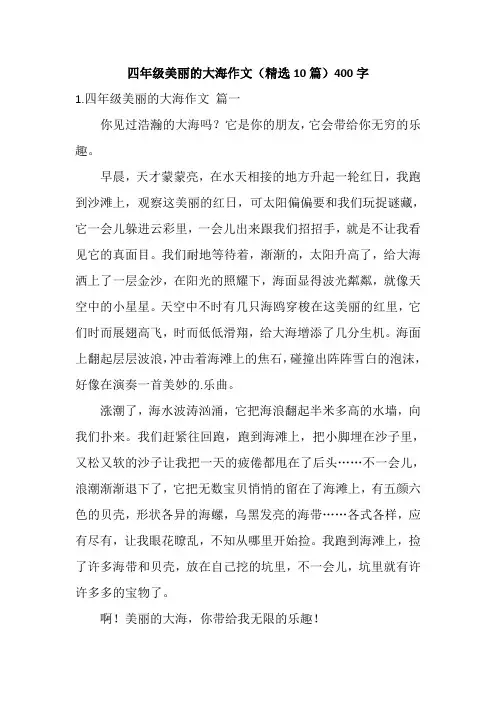 四年级美丽的大海作文（精选10篇）400字

1.四年级美丽的大海作文 篇一

你见过浩瀚的大海吗？它是你的朋友，它会带给你无穷的乐趣。

早晨，天才蒙蒙亮，在水天相接的地方升起一轮红日，我跑到沙滩上，观察这美丽的红日，可太阳偏偏要和我们玩捉谜藏，它一会儿躲进云彩里，一会儿出来跟我们招招手，就是不让我看见它的真面目。我们耐地等待着，渐渐的，太阳升高了，给大海洒上了一层金沙，在阳光的照耀下，海面显得波光粼粼，就像天空中的小星星。天空中不时有几只海鸥穿梭在这美丽的红里，它们时而展翅高飞，时而低低滑翔，给大海增添了几分生机。海面上翻起层层波浪，冲击着海滩上的焦石，碰撞出阵阵雪白的泡沫，好像在演奏一首美妙的.乐曲。

涨潮了，海水波涛汹涌，它把海浪翻起半米多高的水墙，向我们扑来。我们赶紧往回跑，跑到海滩上，把小脚埋在沙子里，又松又软的沙子让我把一天的疲倦都甩在了后头……不一会儿，浪潮渐渐退下了，它把无数宝贝悄悄的留在了海滩上，有五颜六色的贝壳，形状各异的海螺，乌黑发亮的海带……各式各样，应有尽有，让我眼花瞭乱，不知从哪里开始捡。我跑到海滩上，捡了许多海带和贝壳，放在自己挖的坑里，不一会儿，坑里就有许许多多的宝物了。

啊！美丽的大海，你带给我无限的乐趣！